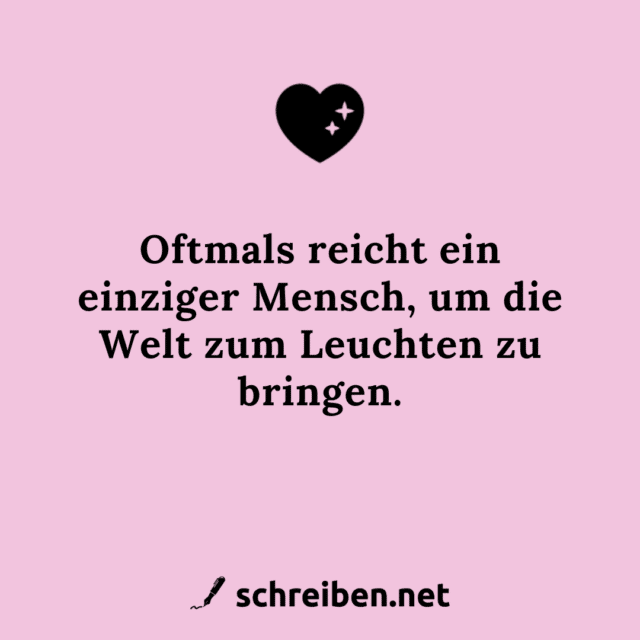 Oftmals reicht ein einziger Mensch, um die Welt zum Leuchten zu bringen.

schreiben.net